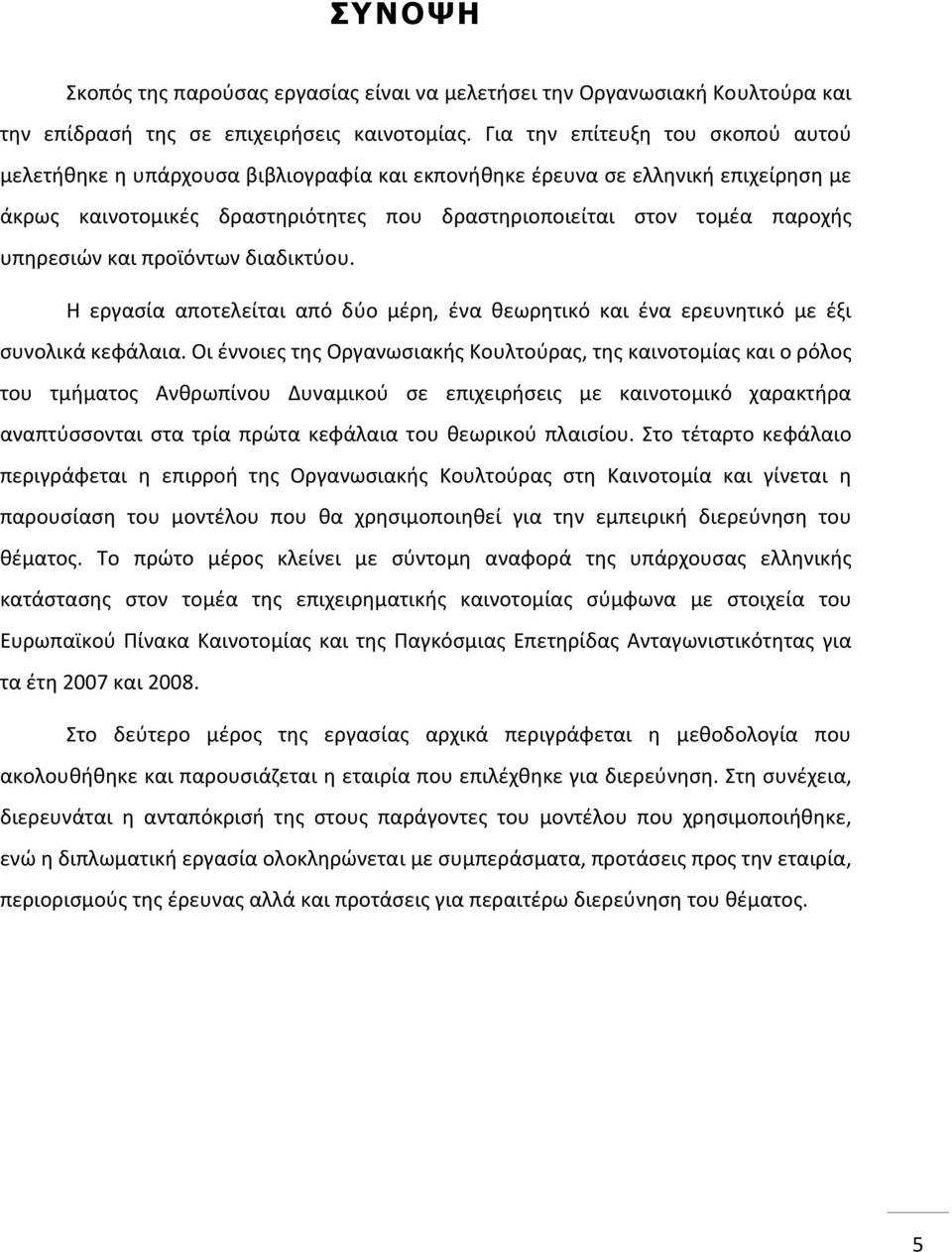 ΣΥΝΟΨΗ

Σκοπός της παρούσας εργασίας είναι να μελετήσει την Οργανωσιακή Κουλτούρα και την επίδρασή της σε επιχειρήσεις καινοτομίας. Για την επίτευξη του σκοπού αυτού μελετήθηκε η υπάρχουσα βιβλιογραφία και εκπονήθηκε έρευνα σε ελληνική επιχείρηση με άκρως καινοτομικές δραστηριότητες που δραστηριοποιείται στον τομέα παροχής υπηρεσιών και προϊόντων διαδικτύου.

Η εργασία αποτελείται από δύο μέρη, ένα θεωρητικό και ένα ερευνητικό με έξι συνολικά κεφάλαια. Οι έννοιες της Οργανωσιακής Κουλτούρας, της καινοτομίας και ο ρόλος του τμήματος Ανθρωπίνου Δυναμικού σε επιχειρήσεις με καινοτομικό χαρακτήρα αναπτύσσονται στα τρία πρώτα κεφάλαια του θεωρικού πλαισίου. Στο τέταρτο κεφάλαιο περιγράφεται η επιρροή της Οργανωσιακής Κουλτούρας στη Καινοτομία και γίνεται η παρουσίαση του μοντέλου που θα χρησιμοποιηθεί για την εμπειρική διερεύνηση του θέματος. Το πρώτο μέρος κλείνει με σύντομη αναφορά της υπάρχουσας ελληνικής κατάστασης στον τομέα της επιχειρηματικής καινοτομίας σύμφωνα με στοιχεία του Ευρωπαϊκού Πίνακα Καινοτομίας και της Παγκόσμιας Επετηρίδας Ανταγωνιστικότητας για τα έτη 2007 και 2008.

Στο δεύτερο μέρος της εργασίας αρχικά περιγράφεται η μεθοδολογία που ακολουθήθηκε και παρουσιάζεται η εταιρία που επιλέχθηκε για διερεύνηση. Στη συνέχεια, διερευνάται η ανταπόκρισή της στους παράγοντες του μοντέλου που χρησιμοποιήθηκε, ενώ η διπλωματική εργασία ολοκληρώνεται με συμπεράσματα, προτάσεις προς την εταιρία, περιορισμούς της έρευνας αλλά και προτάσεις για περαιτέρω διερεύνηση του θέματος.

5